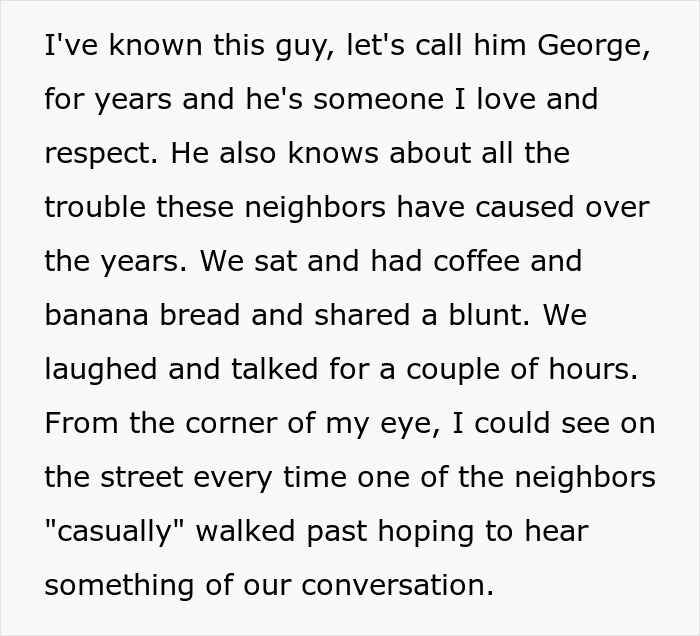 I've known this guy, let's call him George, for years and he's someone I love and respect. He also knows about all the trouble these neighbors have caused over the years. We sat and had coffee and banana bread and shared a blunt. We laughed and talked for a couple of hours. From the corner of my eye, I could see on the street every time one of the neighbors "casually" walked past hoping to hear something of our conversation.